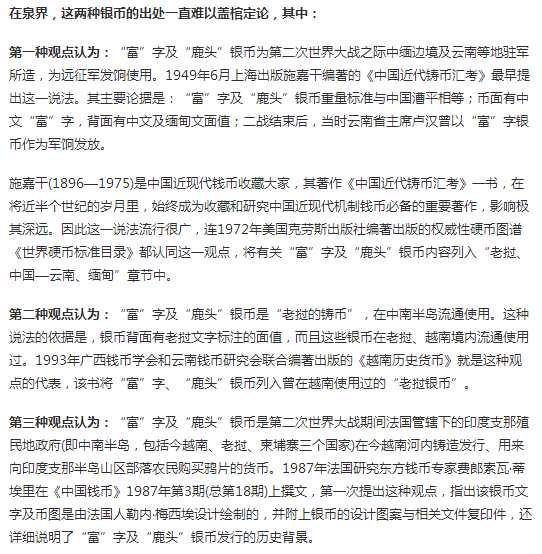 在泉界，这两种银币的出处一直难以盖棺定论，其中：

第一种观点认为：“富”字及“鹿头”银币为第二次世界大战之际中缅边境及云南等地驻军所造，为远征军发饷使用。1949年6月上海出版施嘉干编著的《中国近代铸币汇考》最早提出这一说法。其主要论据是：“富”字及“鹿头”银币重量标准与中国漕平相等；币面有中文“富”字，背面有中文及缅甸文面值；二战结束后，当时云南省主席卢汉曾以“富”字银币作为军饷发放。

施嘉干(1896—1975)是中国近现代钱币收藏大家，其著作《中国近代铸币汇考》一书，在将近半个世纪的岁月里，始终成为收藏和研究中国近现代机制钱币必备的重要著作，影响极其深远。因此这一说法流行很广，连1972年美国克劳斯出版社编著出版的权威性硬币图谱《世界硬币标准目录》都认同这一观点，将有关“富”字及“鹿头”银币内容列入“老挝、中国—云南、缅甸”章节中。

第二种观点认为：“富”字及“鹿头”银币是“老挝的铸币”，在中南半岛流通使用。这种说法的依据是，银币背面有老挝文字标注的面值，而且这些银币在老挝、越南境内流通使用过。1993年广西钱币学会和云南钱币研究会联合编著出版的《越南历史货币》就是这种观点的代表，该书将“富”字、“鹿头”银币列入曾在越南使用过的“老挝银币”。

第三种观点认为：“富”字及“鹿头”银币是第二次世界大战期间法国管辖下的印度支那殖民地政府(即中南半岛，包括今越南、老挝、柬埔寨三个国家)在今越南河内铸造发行、用来向印度支那半岛山区部落农民购买鸦片的货币。1987年法国研究东方钱币专家费郎索瓦·蒂埃里在《中国钱币》1987年第3期(总第18期)上撰文，第一次提出这种观点，指出该银币文字及币图是由法国人勒内·梅西埃设计绘制的，并附上银币的设计图案与相关文件复印件，还详细说明了“富”字及“鹿头”银币发行的历史背景。